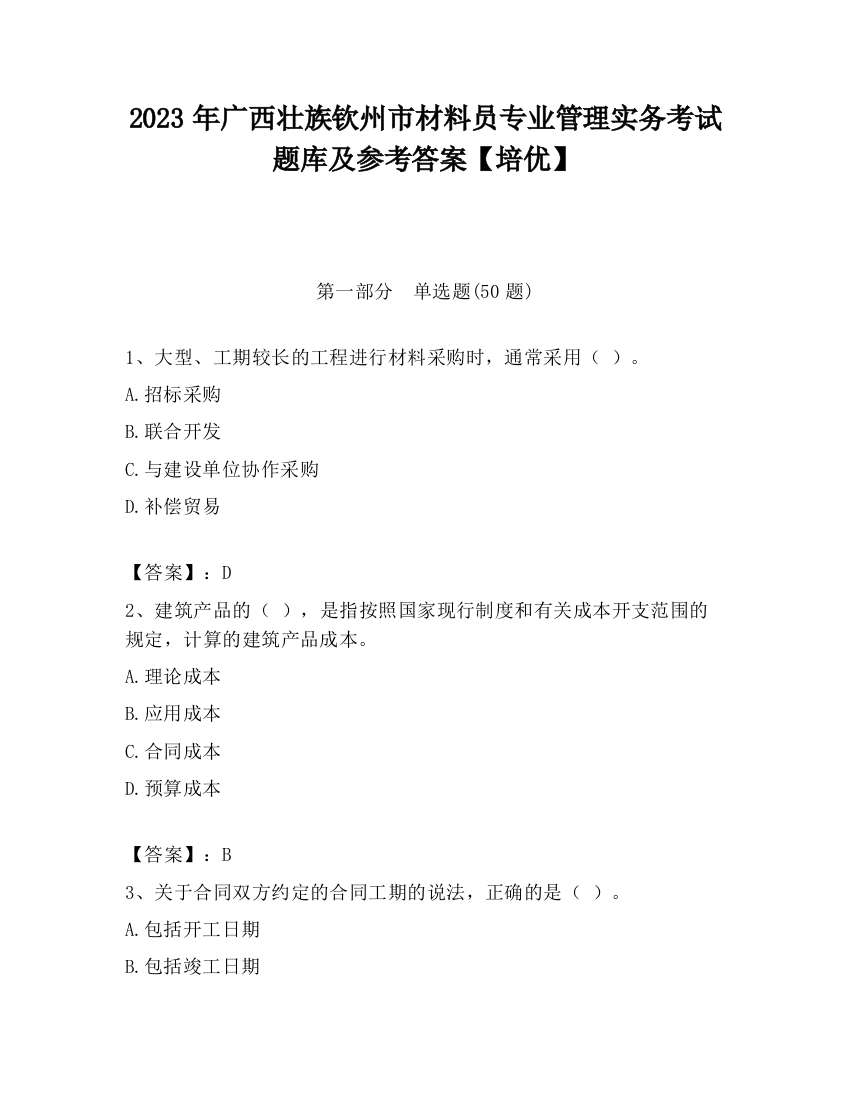 2023 年广西壮族钦州市材料员专业管理实务考试题库及参考答案【培优】

第一部分　单选题(50 题)

1、大型、工期较长的工程进行材料采购时，通常采用（ ）。

A.招标采购

B.联合开发

C.与建设单位协作采购

D.补偿贸易

【答案】：D

2、建筑产品的（ ），是指按照国家现行制度和有关成本开支范围的规定，计算的建筑产品成本。

A.理论成本

B.应用成本

C.合同成本

D.预算成本

【答案】：B

3、关于合同双方约定的合同工期的说法，正确的是（ ）。

A.包括开工日期

B.包括竣工日期